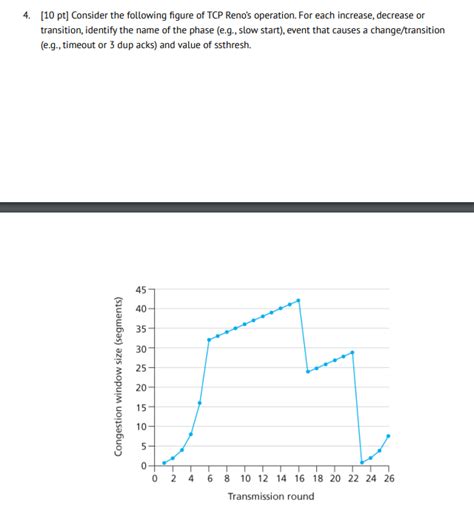 4. [10 pt] Consider the following figure of TCP Reno's operation. For each increase, decrease or transition, identify the name of the phase (e.g., slow start), event that causes a change/transition (e.g., timeout or 3 dup acks) and value of ssthresh.

Congestion window size (segments)

45
40
35
30
25
20
15
10
5
0

0 2 4 6 8 10 12 14 16 18 20 22 24 26

Transmission round